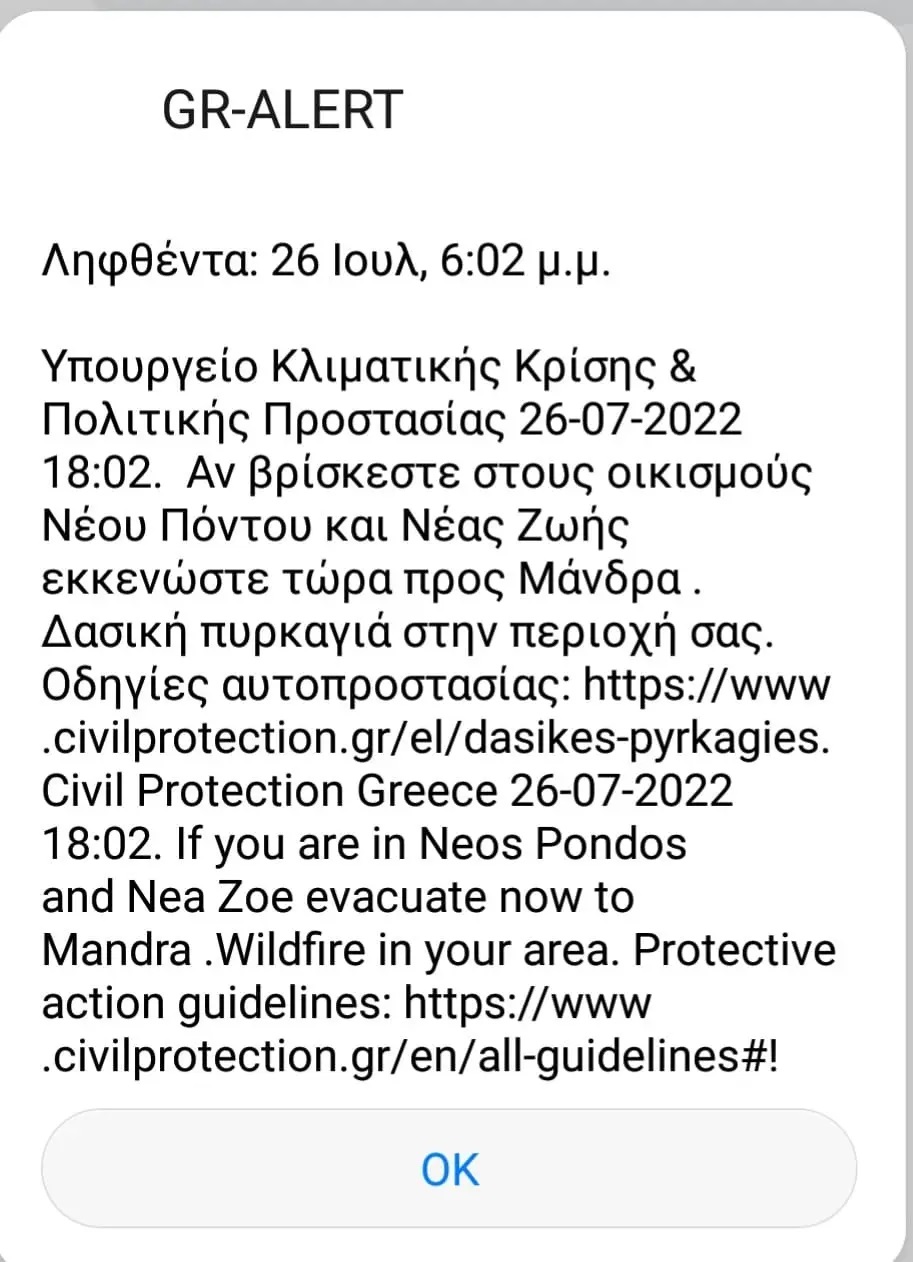 GR-ALERT

Ληφθέντα: 26 Ιουλ, 6:02 μ.μ.

Υπουργείο Κλιματικής Κρίσης & Πολιτικής Προστασίας 26-07-2022 18:02.  Αν βρίσκεστε στους οικισμούς Νέου Πόντου και Νέας Ζωής εκκενώστε τώρα προς Μάνδρα . Δασική πυρκαγιά στην περιοχή σας. Οδηγίες αυτοπροστασίας: https://www.civilprotection.gr/el/dasikes-pyrkagies. Civil Protection Greece 26-07-2022 18:02. If you are in Neos Pondos and Nea Zoe evacuate now to Mandra .Wildfire in your area. Protective action guidelines: https://www.civilprotection.gr/en/all-guidelines#!

OK